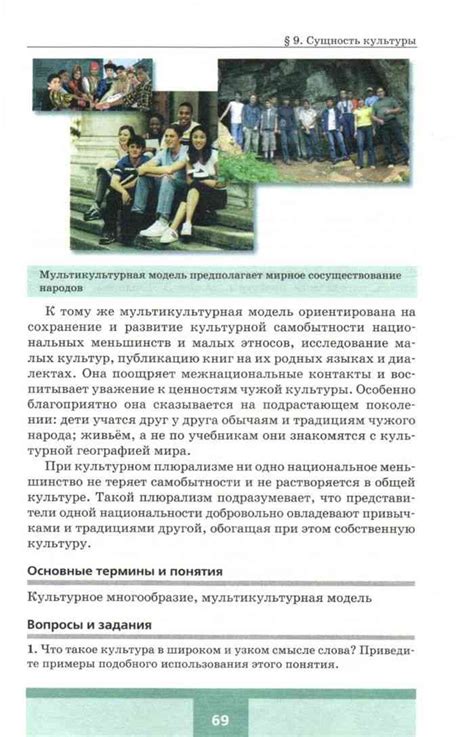 § 9. Сущность культуры

Мультикультурная модель предполагает мирное сосуществование народов

К тому же мультикультурная модель ориентирована на сохранение и развитие культурной самобытности национальных меньшинств и малых этносов, исследование малых культур, публикацию книг на их родных языках и диалектах. Она поощряет межнациональные контакты и воспитывает уважение к ценностям чужой культуры. Особенно благоприятно она сказывается на подрастающем поколении: дети учатся друг у друга обычаям и традициям чужого народа; живьём, а не по учебникам они знакомятся с культурной географией мира.

При культурном плюрализме ни одно национальное меньшинство не теряет самобытности и не растворяется в общей культуре. Такой плюрализм подразумевает, что представители одной национальности добровольно овладевают привычками и традициями другой, обогащая при этом собственную культуру.

Основные термины и понятия

Культурное многообразие, мультикультурная модель

Вопросы и задания

1. Что такое культура в широком и узком смысле слова? Приведите примеры подобного использования этого понятия.

69